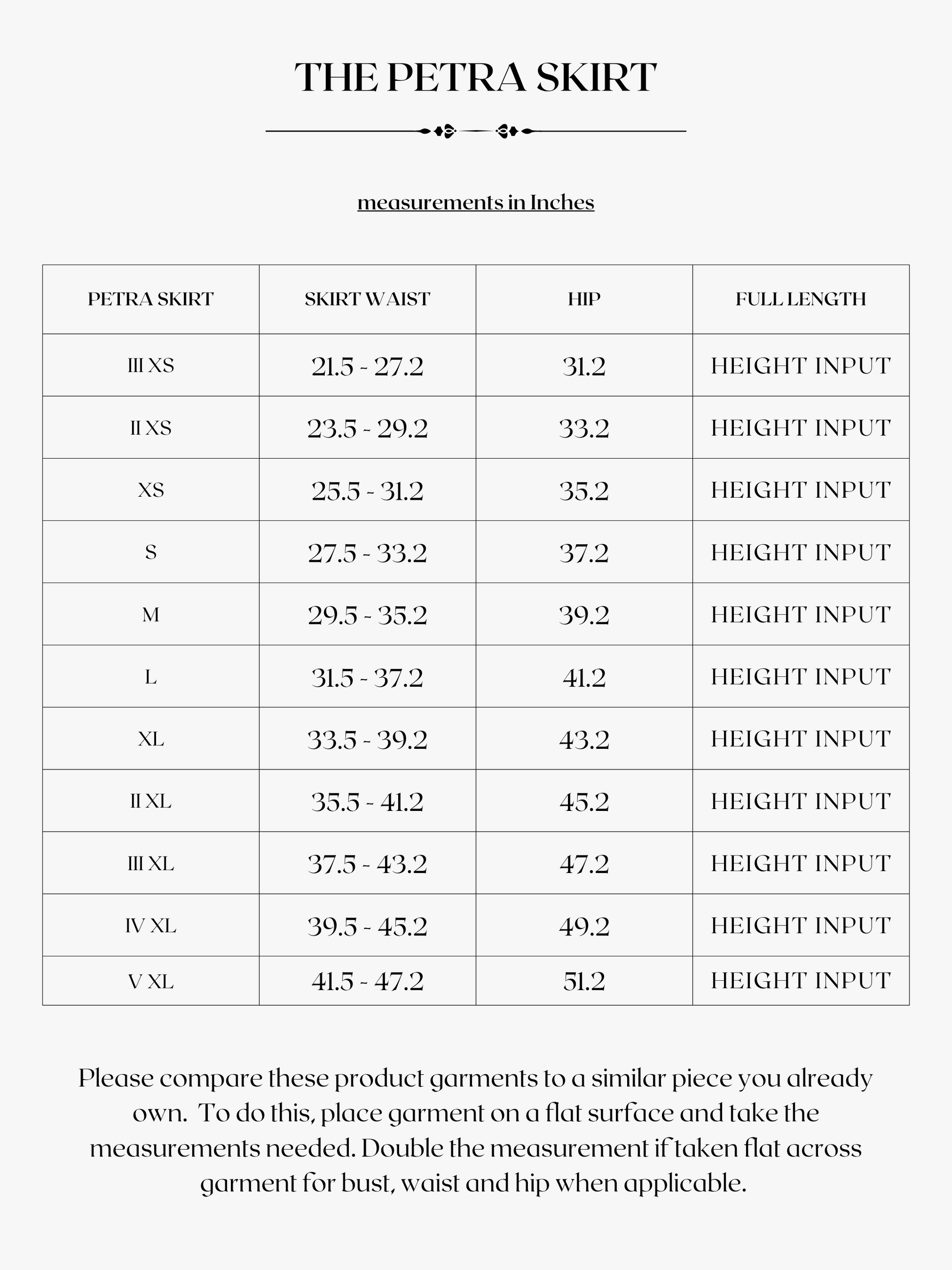 THE PETRA SKIRT

measurements in Inches

| PETRA SKIRT | SKIRT WAIST | HIP | FULL LENGTH |
|---|---|---|---|
| III XS | 21.5 - 27.2 | 31.2 | HEIGHT INPUT |
| II XS | 23.5 - 29.2 | 33.2 | HEIGHT INPUT |
| XS | 25.5 - 31.2 | 35.2 | HEIGHT INPUT |
| S | 27.5 - 33.2 | 37.2 | HEIGHT INPUT |
| M | 29.5 - 35.2 | 39.2 | HEIGHT INPUT |
| L | 31.5 - 37.2 | 41.2 | HEIGHT INPUT |
| XL | 33.5 - 39.2 | 43.2 | HEIGHT INPUT |
| II XL | 35.5 - 41.2 | 45.2 | HEIGHT INPUT |
| III XL | 37.5 - 43.2 | 47.2 | HEIGHT INPUT |
| IV XL | 39.5 - 45.2 | 49.2 | HEIGHT INPUT |
| V XL | 41.5 - 47.2 | 51.2 | HEIGHT INPUT |

Please compare these product garments to a similar piece you already own. To do this, place garment on a flat surface and take the measurements needed. Double the measurement if taken flat across garment for bust, waist and hip when applicable.